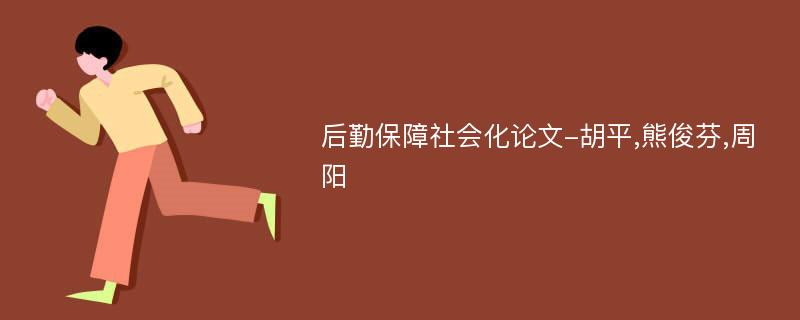 后勤保障社会化论文-胡平,熊俊芬,周阳